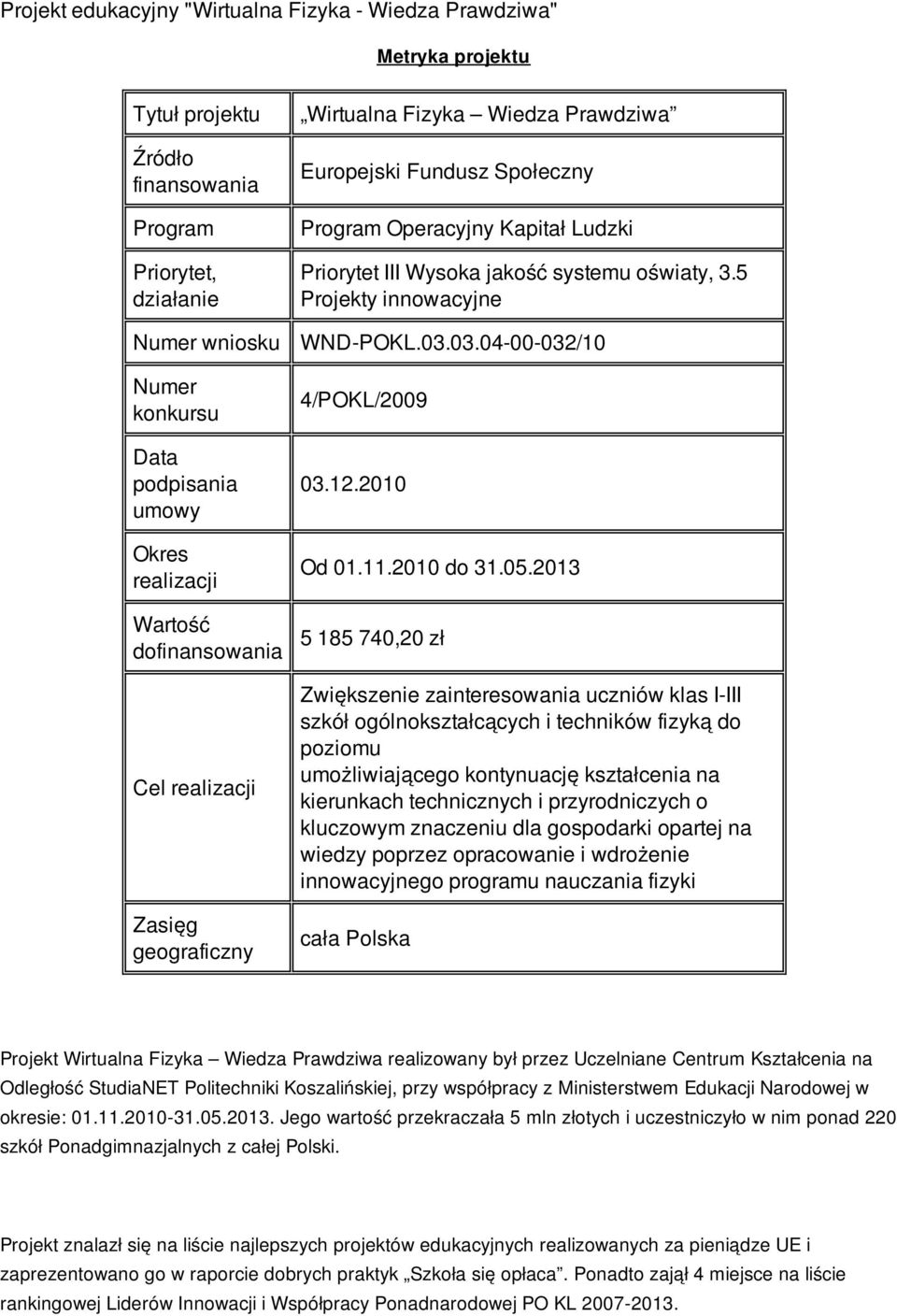 Projekt edukacyjny "Wirtualna Fizyka - Wiedza Prawdziwa"

Metryka projektu

| | |
|---|---|
| Tytuł projektu | „Wirtualna Fizyka – Wiedza Prawdziwa” |
| Źródło finansowania | Europejski Fundusz Społeczny |
| Program | Program Operacyjny Kapitał Ludzki |
| Priorytet, działanie | Priorytet III Wysoka jakość systemu oświaty, 3.5 Projekty innowacyjne |
| Numer wniosku | WND-POKL.03.03.04-00-032/10 |
| Numer konkursu | 4/POKL/2009 |
| Data podpisania umowy | 03.12.2010 |
| Okres realizacji | Od 01.11.2010 do 31.05.2013 |
| Wartość dofinansowania | 5 185 740,20 zł |
| Cel realizacji | Zwiększenie zainteresowania uczniów klas I-III szkół ogólnokształcących i techników fizyką do poziomu umożliwiającego kontynuację kształcenia na kierunkach technicznych i przyrodniczych o kluczowym znaczeniu dla gospodarki opartej na wiedzy poprzez opracowanie i wdrożenie innowacyjnego programu nauczania fizyki |
| Zasięg geograficzny | cała Polska |

Projekt Wirtualna Fizyka – Wiedza Prawdziwa realizowany był przez Uczelniane Centrum Kształcenia na Odległość StudiaNET Politechniki Koszalińskiej, przy współpracy z Ministerstwem Edukacji Narodowej w okresie: 01.11.2010-31.05.2013. Jego wartość przekraczała 5 mln złotych i uczestniczyło w nim ponad 220 szkół Ponadgimnazjalnych z całej Polski.

Projekt znalazł się na liście najlepszych projektów edukacyjnych realizowanych za pieniądze UE i zaprezentowano go w raporcie dobrych praktyk „Szkoła się opłaca”. Ponadto zajął 4 miejsce na liście rankingowej Liderów Innowacji i Współpracy Ponadnarodowej PO KL 2007-2013.